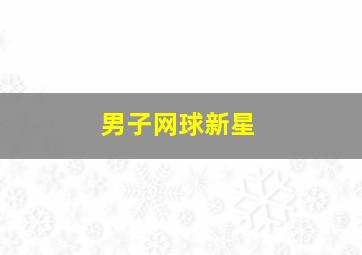 男子网球新星